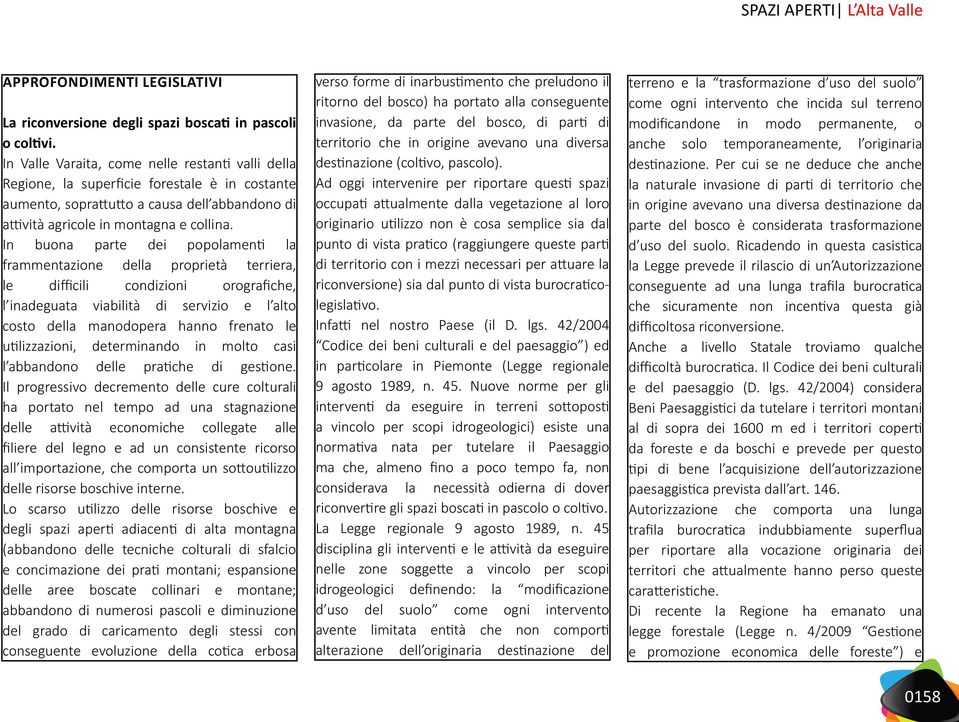 SPAZI APERTI| L'Alta Valle

APPROFONDIMENTI LEGISLATIVI

La riconversione degli spazi boscati in pascoli o coltivi.
In Valle Varaita, come nelle restanti valli della Regione, la superficie forestale è in costante aumento, soprattutto a causa dell'abbandono di attività agricole in montagna e collina.
In buona parte dei popolamenti la frammentazione della proprietà terriera, le difficili condizioni orografiche, l'inadeguata viabilità di servizio e l'alto costo della manodopera hanno frenato le utilizzazioni, determinando in molto casi l'abbandono delle pratiche di gestione.
Il progressivo decremento delle cure colturali ha portato nel tempo ad una stagnazione delle attività economiche collegate alle filiere del legno e ad un consistente ricorso all'importazione, che comporta un sottoutilizzo delle risorse boschive interne.
Lo scarso utilizzo delle risorse boschive e degli spazi aperti adiacenti di alta montagna (abbandono delle tecniche colturali di sfalcio e concimazione dei prati montani; espansione delle aree boscate collinari e montane; abbandono di numerosi pascoli e diminuzione del grado di caricamento degli stessi con conseguente evoluzione della cotica erbosa verso forme di inarbustimento che preludono il ritorno del bosco) ha portato alla conseguente invasione, da parte del bosco, di parti di territorio che in origine avevano una diversa destinazione (coltivo, pascolo).
Ad oggi intervenire per riportare questi spazi occupati attualmente dalla vegetazione al loro originario utilizzo non è cosa semplice sia dal punto di vista pratico (raggiungere queste parti di territorio con i mezzi necessari per attuare la riconversione) sia dal punto di vista burocratico-legislativo.
Infatti nel nostro Paese (il D. lgs. 42/2004 "Codice dei beni culturali e del paesaggio") ed in particolare in Piemonte (Legge regionale 9 agosto 1989, n. 45. Nuove norme per gli interventi da eseguire in terreni sottoposti a vincolo per scopi idrogeologici) esiste una normativa nata per tutelare il Paesaggio ma che, almeno fino a poco tempo fa, non considerava la necessità odierna di dover riconvertire gli spazi boscati in pascolo o coltivo.
La Legge regionale 9 agosto 1989, n. 45 disciplina gli interventi e le attività da eseguire nelle zone soggette a vincolo per scopi idrogeologici definendo: la "modificazione d'uso del suolo" come ogni intervento avente limitata entità che non comporti alterazione dell'originaria destinazione del terreno e la "trasformazione d'uso del suolo" come ogni intervento che incida sul terreno modificandone in modo permanente, o anche solo temporaneamente, l'originaria destinazione. Per cui se ne deduce che anche la naturale invasione di parti di territorio che in origine avevano una diversa destinazione da parte del bosco è considerata trasformazione d'uso del suolo. Ricadendo in questa casistica la Legge prevede il rilascio di un'Autorizzazione conseguente ad una lunga trafila burocratica che sicuramente non incentiva questa già difficoltosa riconversione.
Anche a livello Statale troviamo qualche difficoltà burocratica. Il Codice dei beni culturali e del paesaggio (D. lgs. 42/2004) considera Beni Paesaggistici da tutelare i territori montani al di sopra dei 1600 m ed i territori coperti da foreste e da boschi e prevede per questo tipi di bene l'acquisizione dell'autorizzazione paesaggistica prevista dall'art. 146.
Autorizzazione che comporta una lunga trafila burocratica indubbiamente superflua per riportare alla vocazione originaria dei territori che attualmente hanno perso queste caratteristiche.
Di recente la Regione ha emanato una legge forestale (Legge n. 4/2009 "Gestione e promozione economica delle foreste") e

0158